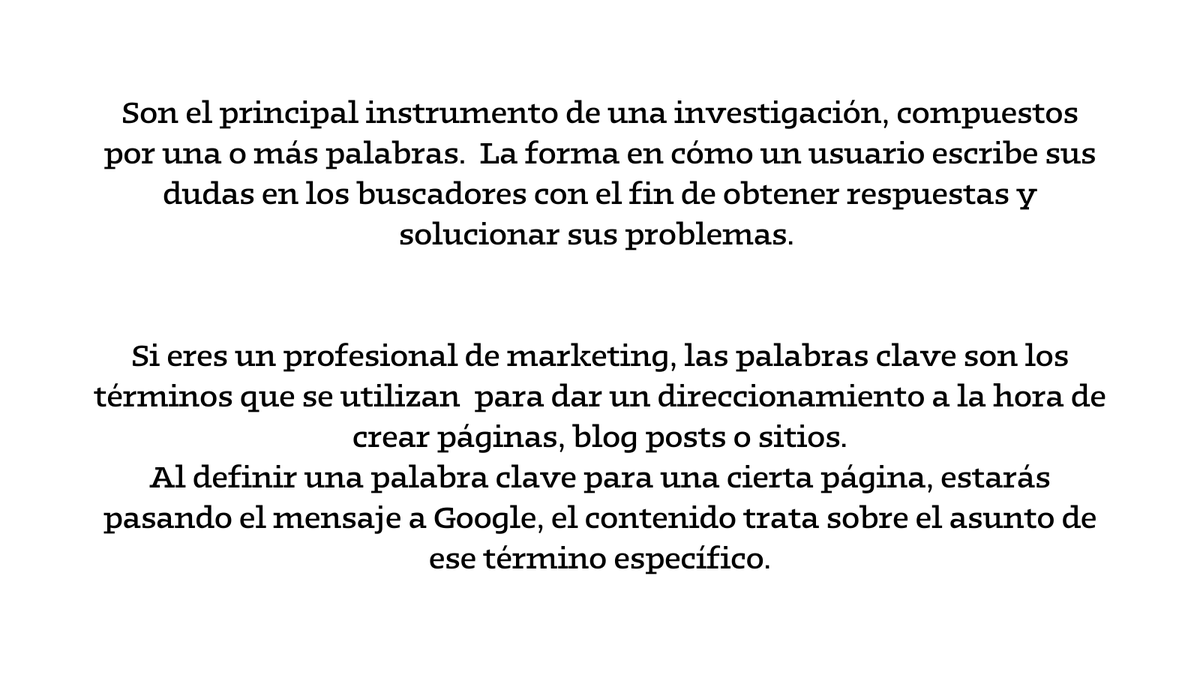 Son el principal instrumento de una investigación, compuestos por una o más palabras. La forma en cómo un usuario escribe sus dudas en los buscadores con el fin de obtener respuestas y solucionar sus problemas.

Si eres un profesional de marketing, las palabras clave son los términos que se utilizan para dar un direccionamiento a la hora de crear páginas, blog posts o sitios.
Al definir una palabra clave para una cierta página, estarás pasando el mensaje a Google, el contenido trata sobre el asunto de ese término específico.